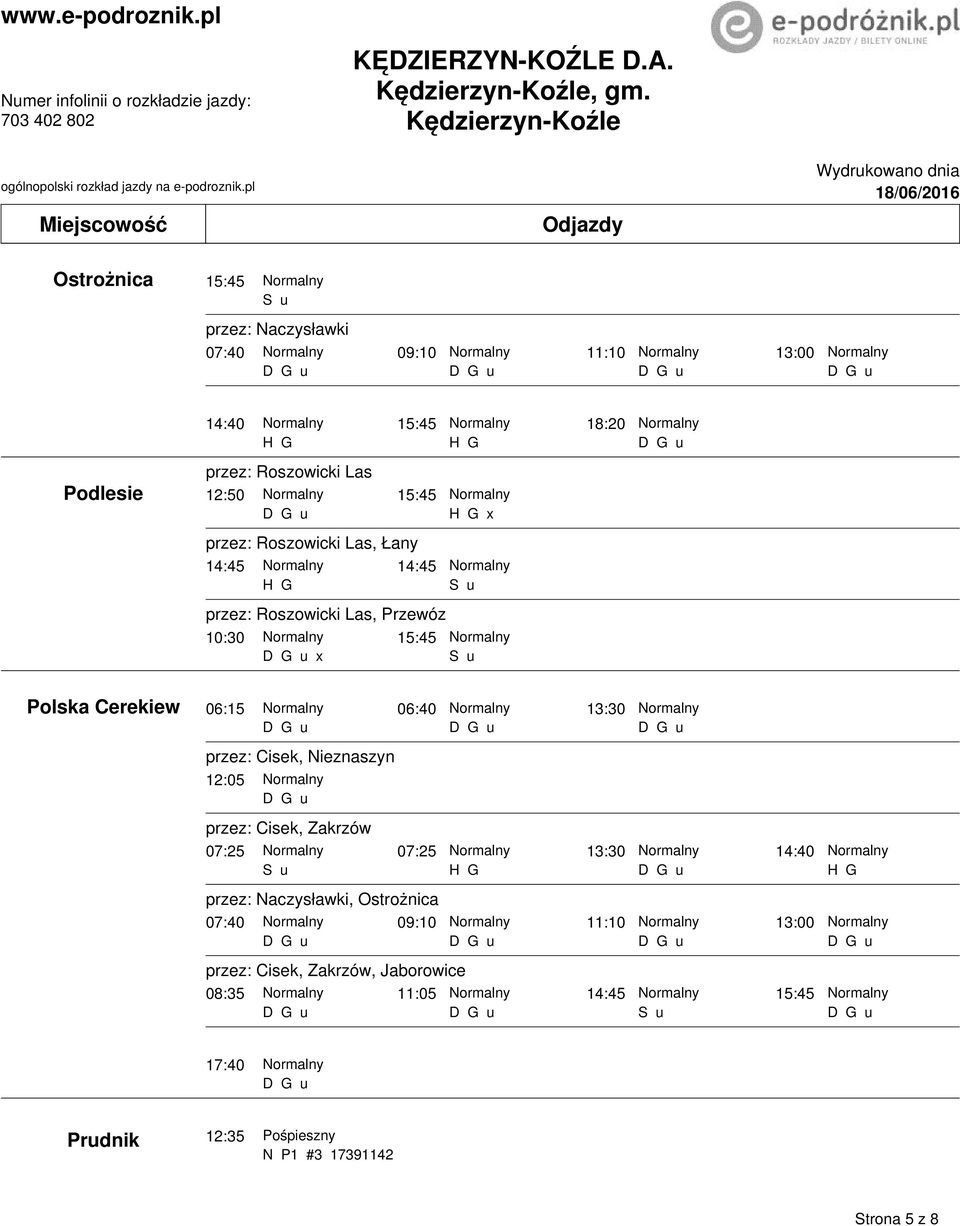 www.e-podroznik.pl

Numer infolinii o rozkładzie jazdy:
703 402 802

KĘDZIERZYN-KOŹLE D.A.
Kędzierzyn-Koźle, gm.
Kędzierzyn-Koźle

e-podróżnik.pl
ROZKŁADY JAZDY / BILETY ONLINE

ogólnopolski rozkład jazdy na e-podroznik.pl

Wydrukowano dnia
18/06/2016

Miejscowość

Odjazdy

Ostrożnica

15:45 Normalny
S u

przez: Naczysławki
07:40 Normalny
D G u
09:10 Normalny
D G u
11:10 Normalny
D G u
13:00 Normalny
D G u

14:40 Normalny
H G
15:45 Normalny
H G
18:20 Normalny
D G u

Podlesie

przez: Roszowicki Las
12:50 Normalny
D G u
15:45 Normalny
H G x

przez: Roszowicki Las, Łany
14:45 Normalny
H G
14:45 Normalny
S u

przez: Roszowicki Las, Przewóz
10:30 Normalny
D G u x
15:45 Normalny
S u

Polska Cerekiew

06:15 Normalny
D G u
06:40 Normalny
D G u
13:30 Normalny
D G u

przez: Cisek, Nieznaszyn
12:05 Normalny
D G u

przez: Cisek, Zakrzów
07:25 Normalny
S u
07:25 Normalny
H G
13:30 Normalny
D G u
14:40 Normalny
H G

przez: Naczysławki, Ostrożnica
07:40 Normalny
D G u
09:10 Normalny
D G u
11:10 Normalny
D G u
13:00 Normalny
D G u

przez: Cisek, Zakrzów, Jaborowice
08:35 Normalny
D G u
11:05 Normalny
D G u
14:45 Normalny
S u
15:45 Normalny
D G u

17:40 Normalny
D G u

Prudnik

12:35 Pośpieszny
N P1 #3 17391142

Strona 5 z 8